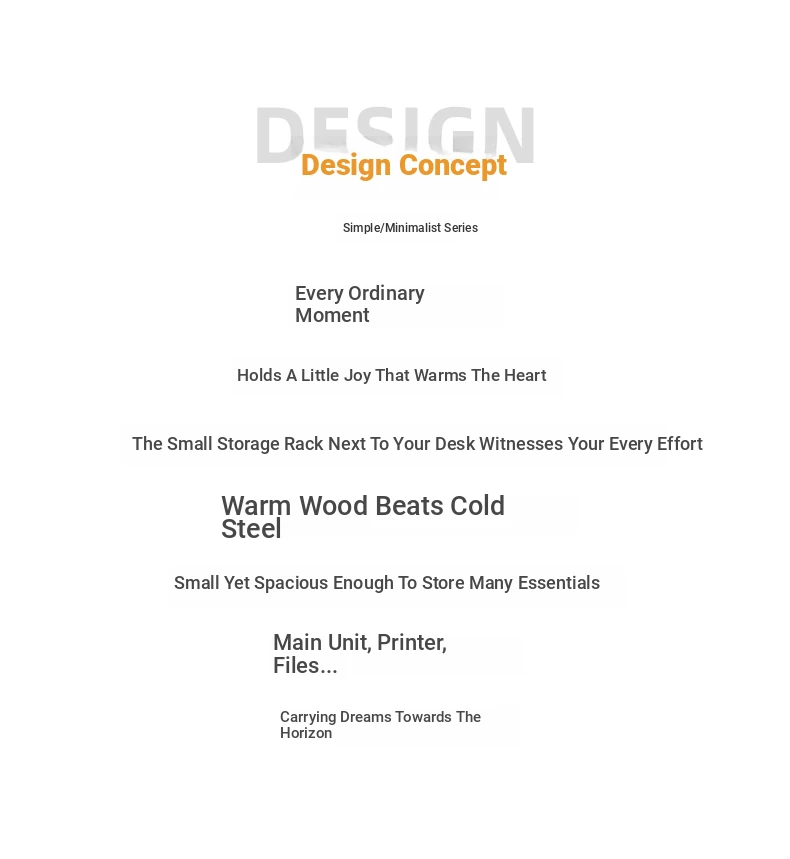 DESIGN

Design Concept

Simple/Minimalist Series

Every Ordinary Moment

Holds A Little Joy That Warms The Heart

The Small Storage Rack Next To Your Desk Witnesses Your Every Effort

Warm Wood Beats Cold Steel

Small Yet Spacious Enough To Store Many Essentials

Main Unit, Printer, Files...

Carrying Dreams Towards The Horizon